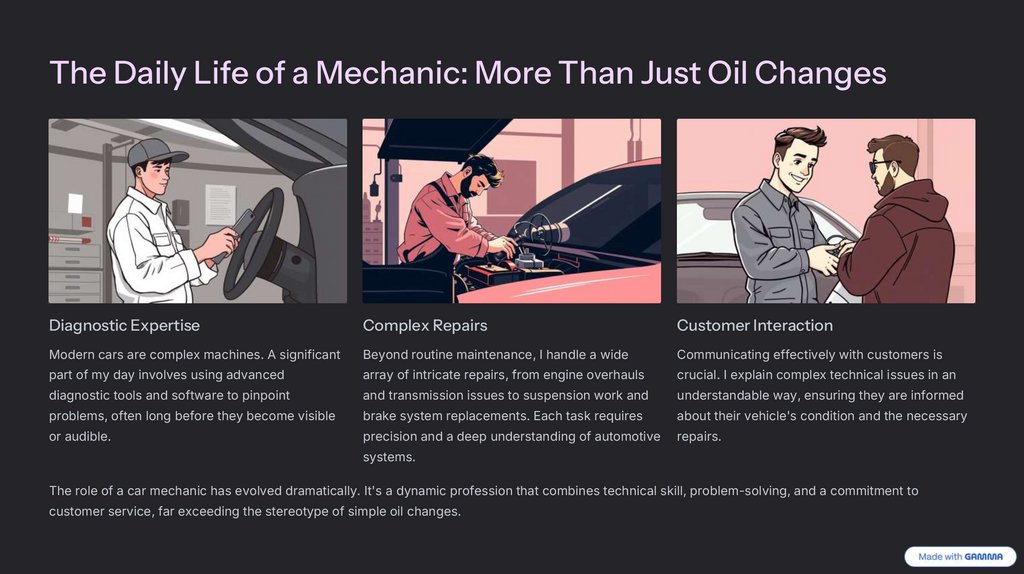 The Daily Life of a Mechanic: More Than Just Oil Changes

Diagnostic Expertise

Modern cars are complex machines. A significant part of my day involves using advanced diagnostic tools and software to pinpoint problems, often long before they become visible or audible.

Complex Repairs

Beyond routine maintenance, I handle a wide array of intricate repairs, from engine overhauls and transmission issues to suspension work and brake system replacements. Each task requires precision and a deep understanding of automotive systems.

Customer Interaction

Communicating effectively with customers is crucial. I explain complex technical issues in an understandable way, ensuring they are informed about their vehicle's condition and the necessary repairs.

The role of a car mechanic has evolved dramatically. It's a dynamic profession that combines technical skill, problem-solving, and a commitment to customer service, far exceeding the stereotype of simple oil changes.

Made with GAMMA